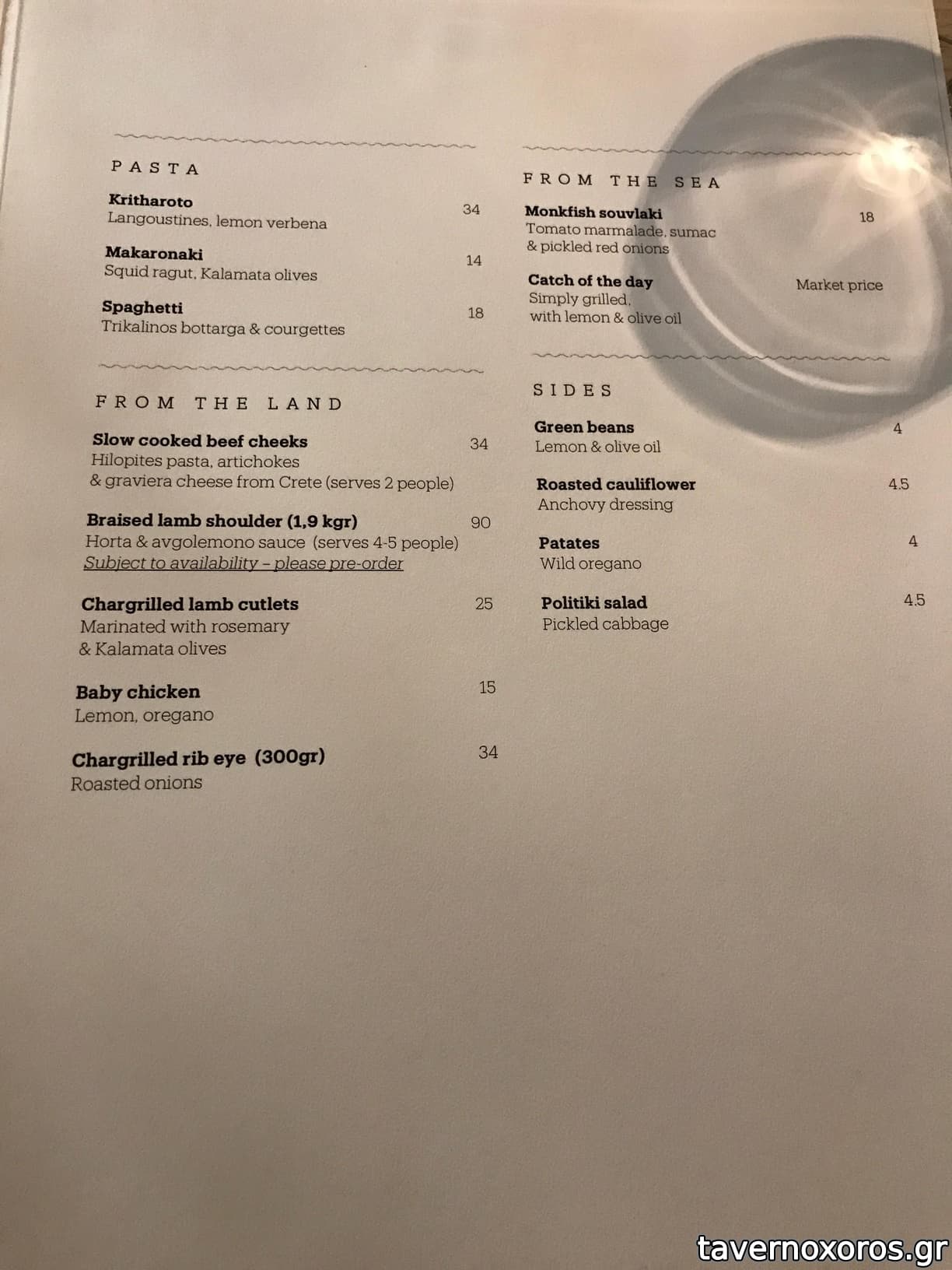 PASTA

Kritharoto 34
Langoustines, lemon verbena

Makaronaki 14
Squid ragut, Kalamata olives

Spaghetti 18
Trikalinos bottarga & courgettes

FROM THE LAND

Slow cooked beef cheeks 34
Hilopites pasta, artichokes & graviera cheese from Crete (serves 2 people)

Braised lamb shoulder (1,9 kgr) 90
Horta & avgolemono sauce (serves 4-5 people)
Subject to availability - please pre-order

Chargrilled lamb cutlets 25
Marinated with rosemary & Kalamata olives

Baby chicken 15
Lemon, oregano

Chargrilled rib eye (300gr) 34
Roasted onions

FROM THE SEA

Monkfish souvlaki 18
Tomato marmalade, sumac & pickled red onions

Catch of the day Market price
Simply grilled, with lemon & olive oil

SIDES

Green beans 4
Lemon & olive oil

Roasted cauliflower 4.5
Anchovy dressing

Patates 4
Wild oregano

Politiki salad 4.5
Pickled cabbage

tavernoxoros.gr